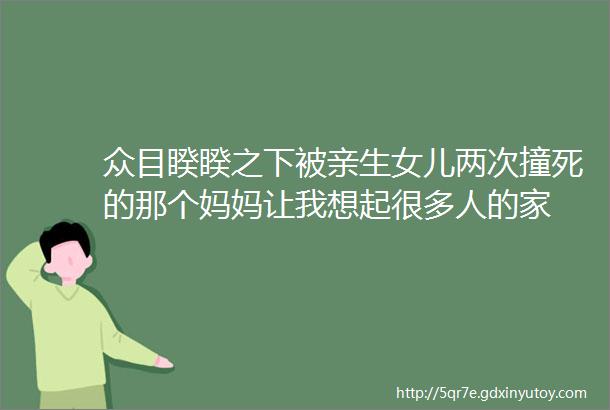 众目睽睽之下被亲生女儿两次撞死的那个妈妈让我想起很多人的家

http://5qr7e.gdxinyutoy.com